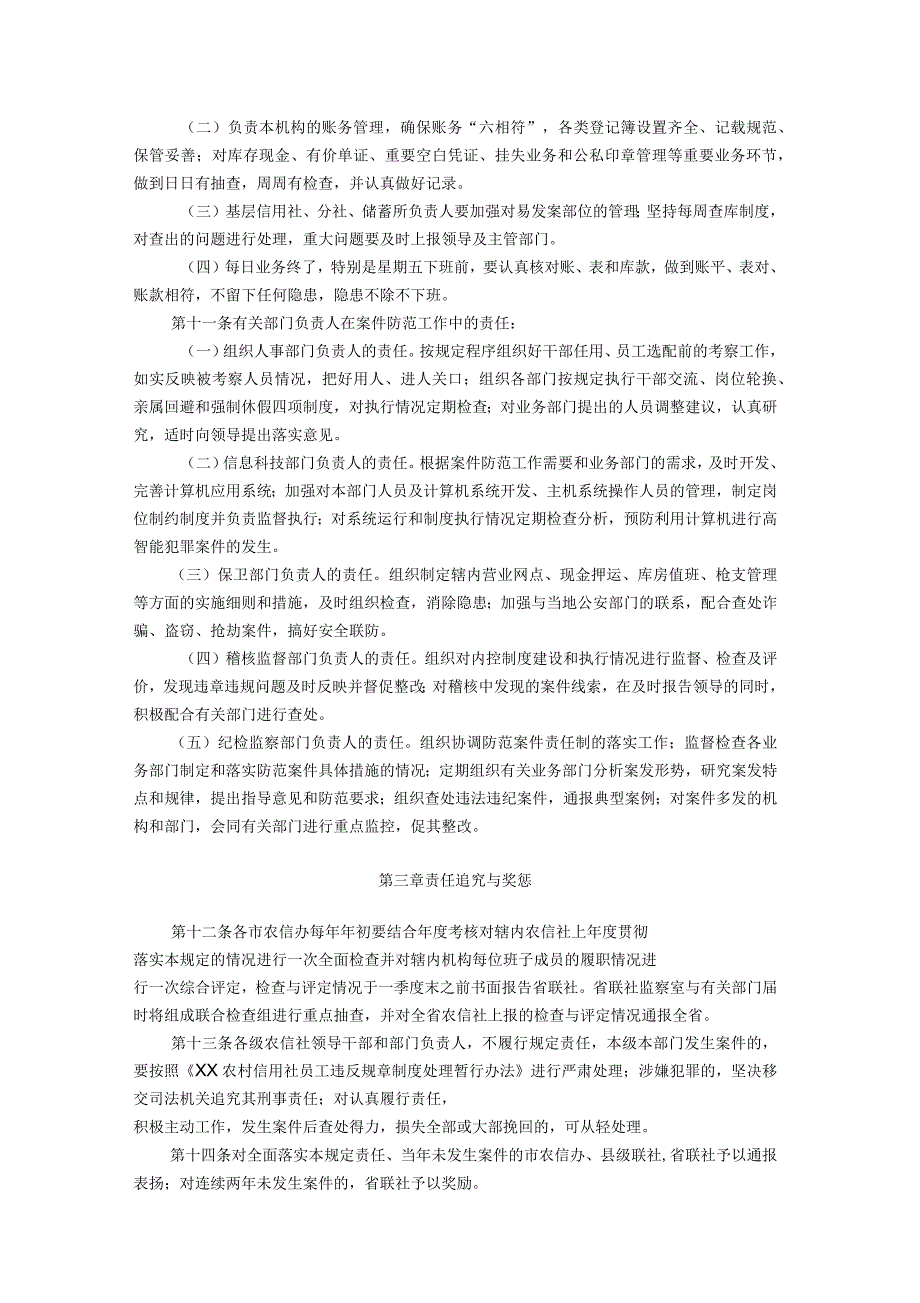 （二）负责本机构的账务管理，确保账务“六相符”，各类登记簿设置齐全、记载规范、保管妥善；对库存现金、有价单证、重要空白凭证、挂失业务和公私印章管理等重要业务环节，做到日日有抽查，周周有检查，并认真做好记录。

（三）基层信用社、分社、储蓄所负责人要加强对易发案部位的管理；坚持每周查库制度，对查出的问题进行处理，重大问题要及时上报领导及主管部门。

（四）每日业务终了，特别是星期五下班前，要认真核对账、表和库款，做到账平、表对、账款相符，不留下任何隐患，隐患不除不下班。

第十一条有关部门负责人在案件防范工作中的责任：

（一）组织人事部门负责人的责任。按规定程序组织好干部任用、员工选配前的考察工作，如实反映被考察人员情况，把好用人、进人关口；组织各部门按规定执行干部交流、岗位轮换、亲属回避和强制休假四项制度，对执行情况定期检查；对业务部门提出的人员调整建议，认真研究，适时向领导提出落实意见。

（二）信息科技部门负责人的责任。根据案件防范工作需要和业务部门的需求，及时开发、完善计算机应用系统；加强对本部门人员及计算机系统开发、主机系统操作人员的管理，制定岗位制约制度并负责监督执行；对系统运行和制度执行情况定期检查分析，预防利用计算机进行高智能犯罪案件的发生。

（三）保卫部门负责人的责任。组织制定辖内营业网点、现金押运、库房值班、枪支管理等方面的实施细则和措施，及时组织检查，消除隐患；加强与当地公安部门的联系，配合查处诈骗、盗窃、抢劫案件，搞好安全联防。

（四）稽核监督部门负责人的责任。组织对内控制度建设和执行情况进行监督、检查及评价，发现违章违规问题及时反映并督促整改；对稽核中发现的案件线索，在及时报告领导的同时，积极配合有关部门进行查处。

（五）纪检监察部门负责人的责任。组织协调防范案件责任制的落实工作；监督检查各业务部门制定和落实防范案件具体措施的情况；定期组织有关业务部门分析案发形势，研究案发特点和规律，提出指导意见和防范要求；组织查处违法违纪案件，通报典型案例；对案件多发的机构和部门，会同有关部门进行重点监控，促其整改。

第三章责任追究与奖惩

第十二条各市农信办每年年初要结合年度考核对辖内农信社上年度贯彻落实本规定的情况进行一次全面检查并对辖内机构每位班子成员的履职情况进行一次综合评定，检查与评定情况于一季度末之前书面报告省联社。省联社监察室与有关部门届时将组成联合检查组进行重点抽查，并对全省农信社上报的检查与评定情况通报全省。

第十三条各级农信社领导干部和部门负责人，不履行规定责任，本级本部门发生案件的，要按照《XX农村信用社员工违反规章制度处理暂行办法》进行严肃处理；涉嫌犯罪的，坚决移交司法机关追究其刑事责任；对认真履行责任，积极主动工作，发生案件后查处得力，损失全部或大部挽回的，可从轻处理。

第十四条对全面落实本规定责任、当年未发生案件的市农信办、县级联社,省联社予以通报表扬；对连续两年未发生案件的，省联社予以奖励。